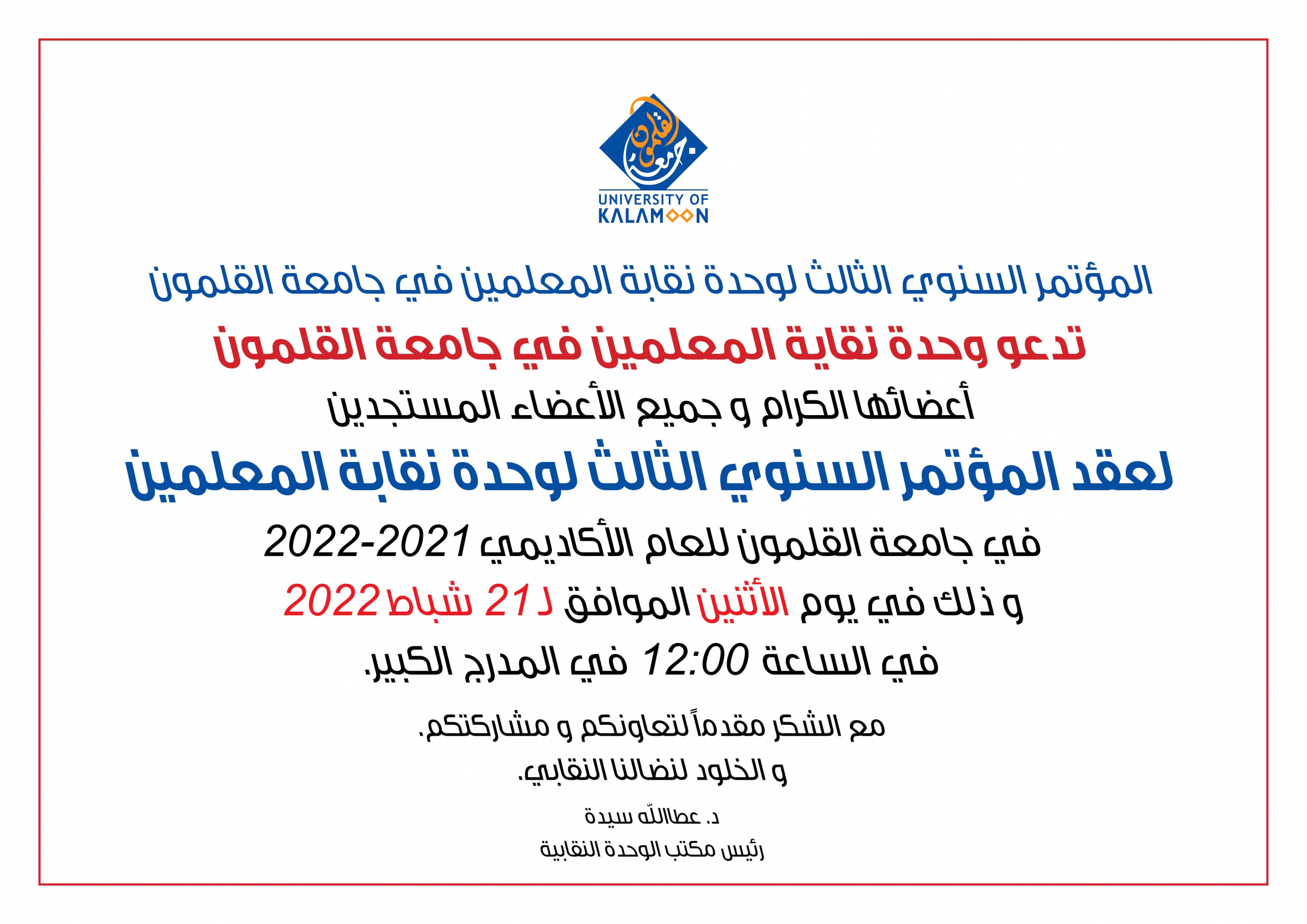 جامعة القلمون

UNIVERSITY OF KALAMOON

المؤتمر السنوي الثالث لوحدة نقابة المعلمين في جامعة القلمون

تدعو وحدة نقابة المعلمين في جامعة القلمون

أعضائها الكرام و جميع الأعضاء المستجدين

لعقد المؤتمر السنوي الثالث لوحدة نقابة المعلمين

في جامعة القلمون للعام الأكاديمي 2021-2022

و ذلك في يوم الأثنين الموافق لـ 21 شباط 2022

في الساعة 12:00 في المدرج الكبير.

مع الشكر مقدماً لتعاونكم و مشاركتكم.

و الخلود لنضالنا النقابي.

د. عطاالله سيدة

رئيس مكتب الوحدة النقابية